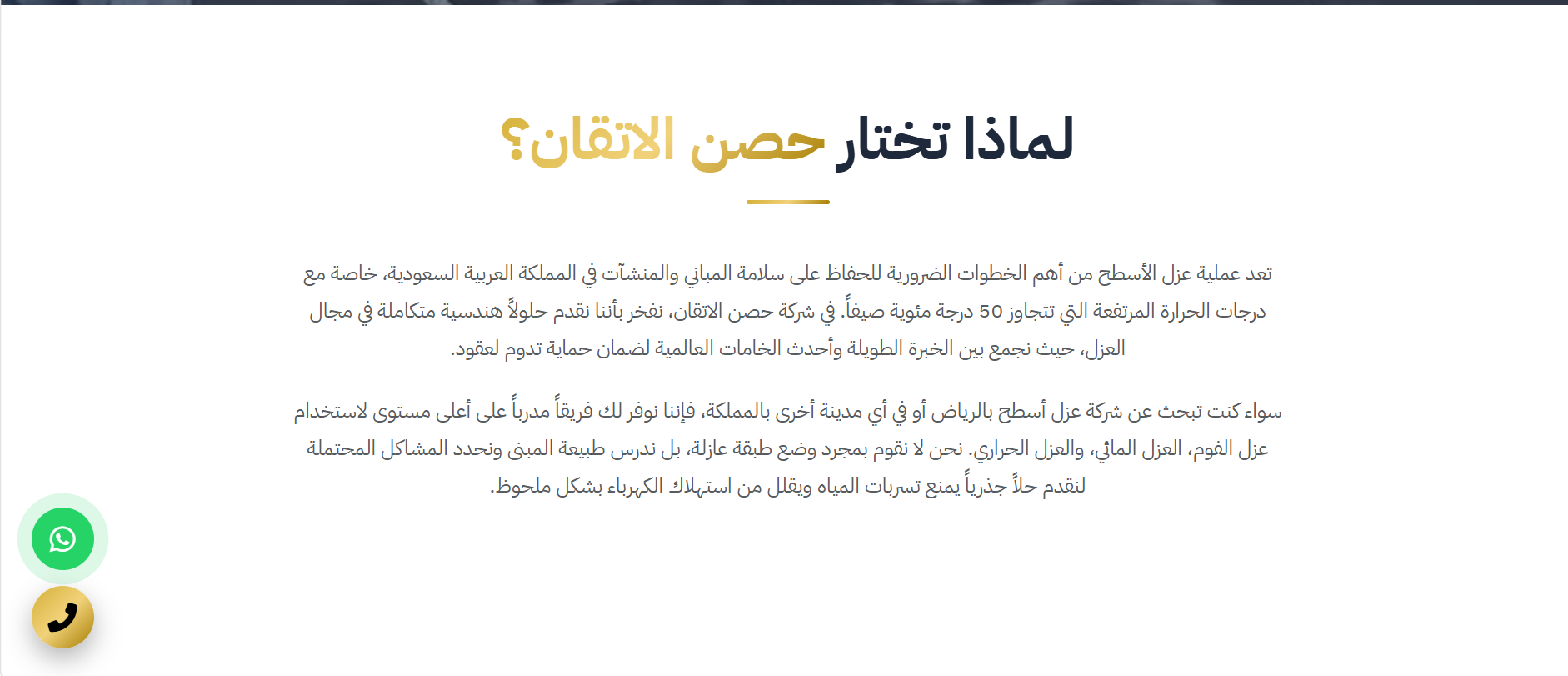 لماذا تختار حصن الاتقان؟

تعد عملية عزل الأسطح من أهم الخطوات الضرورية للحفاظ على سلامة المباني والمنشآت في المملكة العربية السعودية، خاصة مع درجات الحرارة المرتفعة التي تتجاوز 50 درجة مئوية صيفاً. في شركة حصن الاتقان، نفخر بأننا نقدم حلولاً هندسية متكاملة في مجال العزل، حيث نجمع بين الخبرة الطويلة وأحدث الخامات العالمية لضمان حماية تدوم لعقود.

سواء كنت تبحث عن شركة عزل أسطح بالرياض أو في أي مدينة أخرى بالمملكة، فإننا نوفر لك فريقاً مدرباً على أعلى مستوى لاستخدام عزل الفوم، العزل المائي، والعزل الحراري. نحن لا نقوم بمجرد وضع طبقة عازلة، بل ندرس طبيعة المبنى ونحدد المشاكل المحتملة لنقدم حلاً جذرياً يمنع تسربات المياه ويقلل من استهلاك الكهرباء بشكل ملحوظ.